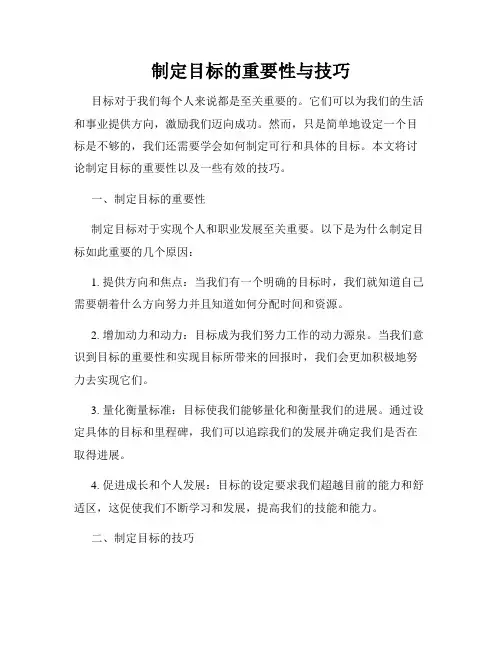 制定目标的重要性与技巧

目标对于我们每个人来说都是至关重要的。它们可以为我们的生活和事业提供方向，激励我们迈向成功。然而，只是简单地设定一个目标是不够的，我们还需要学会如何制定可行和具体的目标。本文将讨论制定目标的重要性以及一些有效的技巧。

一、制定目标的重要性

制定目标对于实现个人和职业发展至关重要。以下是为什么制定目标如此重要的几个原因：

1. 提供方向和焦点：当我们有一个明确的目标时，我们就知道自己需要朝着什么方向努力并且知道如何分配时间和资源。

2. 增加动力和动力：目标成为我们努力工作的动力源泉。当我们意识到目标的重要性和实现目标所带来的回报时，我们会更加积极地努力去实现它们。

3. 量化衡量标准：目标使我们能够量化和衡量我们的进展。通过设定具体的目标和里程碑，我们可以追踪我们的发展并确定我们是否在取得进展。

4. 促进成长和个人发展：目标的设定要求我们超越目前的能力和舒适区，这促使我们不断学习和发展，提高我们的技能和能力。

二、制定目标的技巧